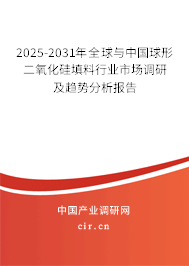 2025-2031年全球与中国球形二氧化硅填料行业市场调研及趋势分析报告

中国产业调研网

cir.cn